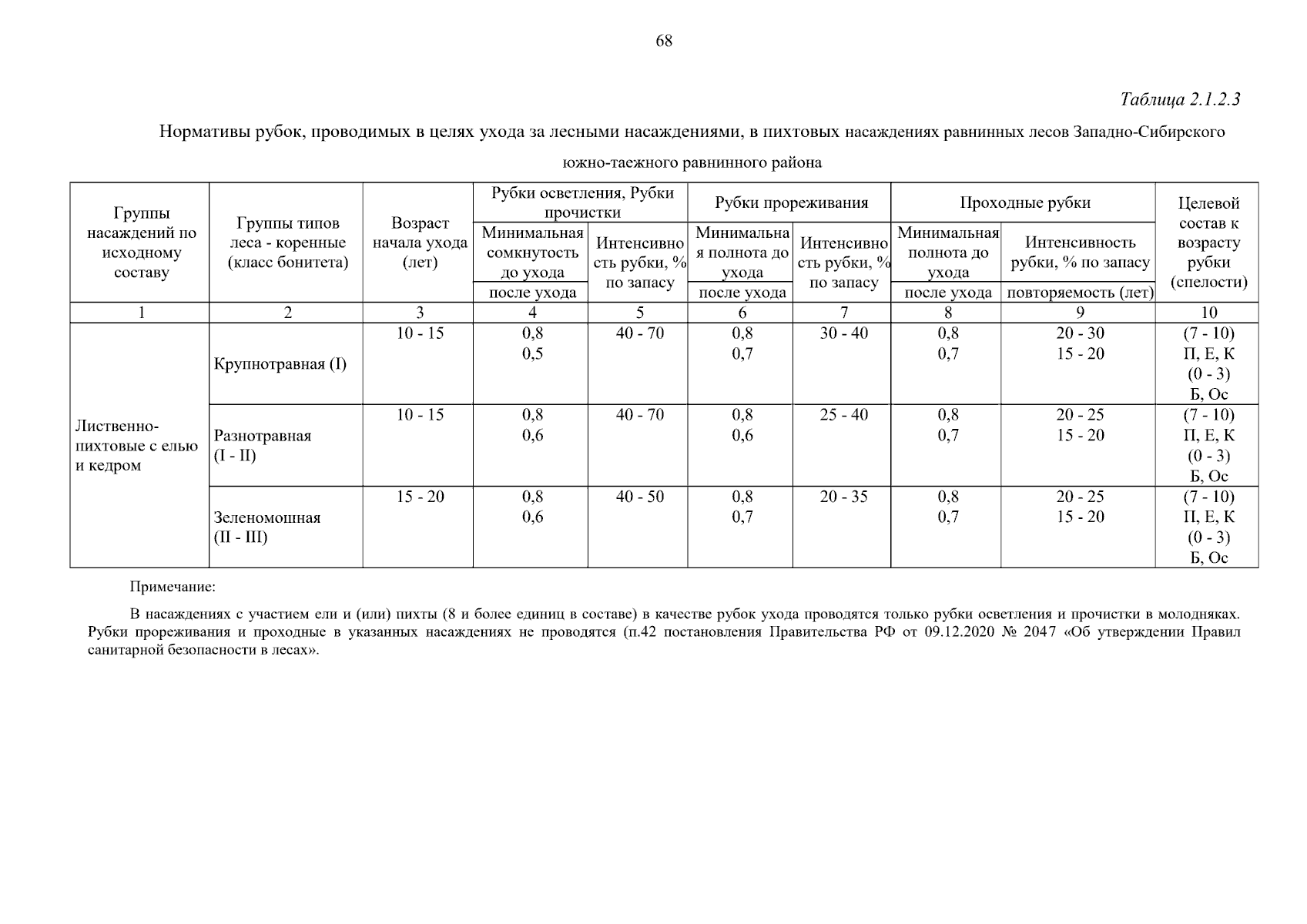 68

Таблица 2.1.2.3

Нормативы рубок, проводимых в целях ухода за лесными насаждениями, в пихтовых насаждениях равнинных лесов Западно-Сибирского южно-таежного равнинного района

| Группы насаждений по исходному составу | Группы типов леса - коренные (класс бонитета) | Возраст начала ухода (лет) | Рубки осветления, Рубки прочистки: Минимальная сомкнутость до ухода / после ухода | Рубки осветления, Рубки прочистки: Интенсивность рубки, % по запасу | Рубки прореживания: Минимальная полнота до ухода / после ухода | Рубки прореживания: Интенсивность рубки, % по запасу | Проходные рубки: Минимальная полнота до ухода / после ухода | Проходные рубки: Интенсивность рубки, % по запасу / повторяемость (лет) | Целевой состав к возрасту рубки (спелости) |
|---|---|---|---|---|---|---|---|---|---|
| 1 | 2 | 3 | 4 | 5 | 6 | 7 | 8 | 9 | 10 |
| Лиственно-пихтовые с елью и кедром | Крупнотравная (I) | 10 - 15 | 0,8 0,5 | 40 - 70 | 0,8 0,7 | 30 - 40 | 0,8 0,7 | 20 - 30 15 - 20 | (7 - 10) П, Е, К (0 - 3) Б, Ос |
| | Разнотравная (I - II) | 10 - 15 | 0,8 0,6 | 40 - 70 | 0,8 0,6 | 25 - 40 | 0,8 0,7 | 20 - 25 15 - 20 | (7 - 10) П, Е, К (0 - 3) Б, Ос |
| | Зеленомошная (II - III) | 15 - 20 | 0,8 0,6 | 40 - 50 | 0,8 0,7 | 20 - 35 | 0,8 0,7 | 20 - 25 15 - 20 | (7 - 10) П, Е, К (0 - 3) Б, Ос |

Примечание:

В насаждениях с участием ели и (или) пихты (8 и более единиц в составе) в качестве рубок ухода проводятся только рубки осветления и прочистки в молодняках. Рубки прореживания и проходные в указанных насаждениях не проводятся (п.42 постановления Правительства РФ от 09.12.2020 № 2047 «Об утверждении Правил санитарной безопасности в лесах».